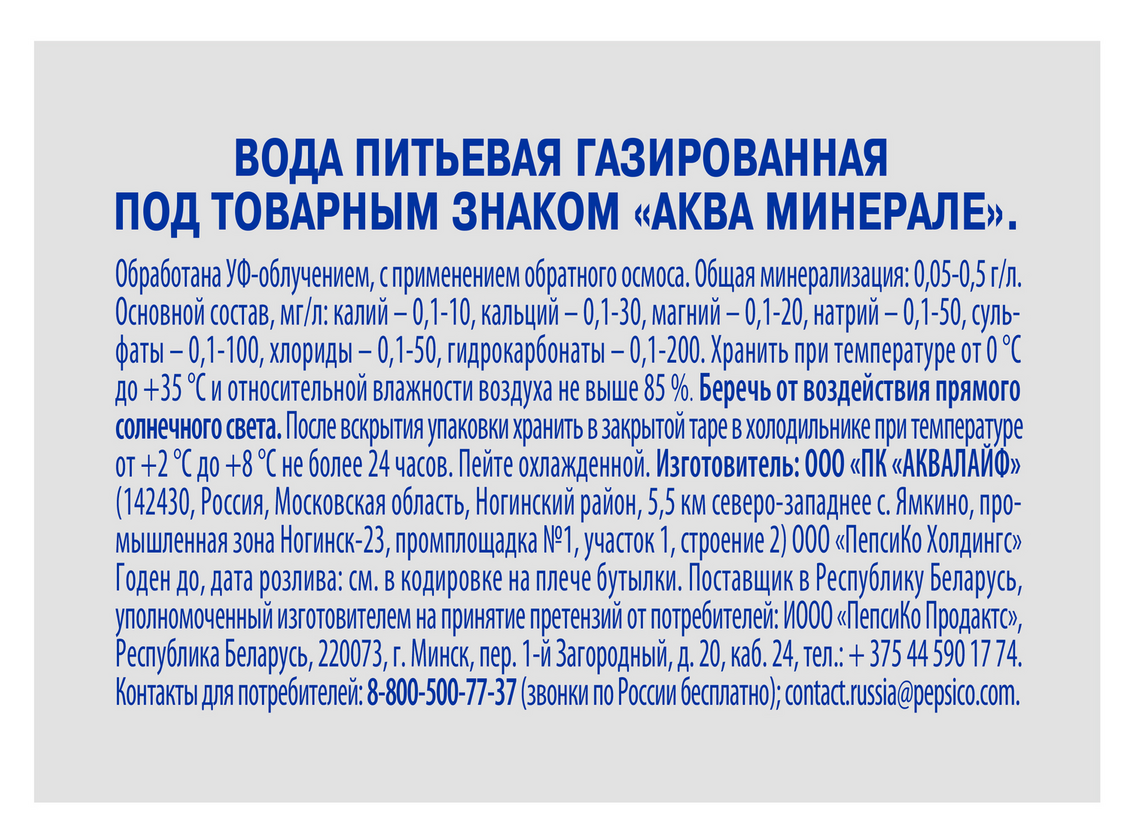 ВОДА ПИТЬЕВАЯ ГАЗИРОВАННАЯ
ПОД ТОВАРНЫМ ЗНАКОМ «АКВА МИНЕРАЛЕ».

Обработана УФ-облучением, с применением обратного осмоса. Общая минерализация: 0,05-0,5 г/л. Основной состав, мг/л: калий – 0,1-10, кальций – 0,1-30, магний – 0,1-20, натрий – 0,1-50, сульфаты – 0,1-100, хлориды – 0,1-50, гидрокарбонаты – 0,1-200. Хранить при температуре от 0 °С до +35 °С и относительной влажности воздуха не выше 85 %. Беречь от воздействия прямого солнечного света. После вскрытия упаковки хранить в закрытой таре в холодильнике при температуре от +2 °С до +8 °С не более 24 часов. Пейте охлажденной. Изготовитель: ООО «ПК «АКВАЛАЙФ» (142430, Россия, Московская область, Ногинский район, 5,5 км северо-западнее с. Ямкино, промышленная зона Ногинск-23, промплощадка №1, участок 1, строение 2) ООО «ПепсиКо Холдингс» Годен до, дата розлива: см. в кодировке на плече бутылки. Поставщик в Республику Беларусь, уполномоченный изготовителем на принятие претензий от потребителей: ИООО «ПепсиКо Продактс», Республика Беларусь, 220073, г. Минск, пер. 1-й Загородный, д. 20, каб. 24, тел.: + 375 44 590 17 74. Контакты для потребителей: 8-800-500-77-37 (звонки по России бесплатно); contact.russia@pepsico.com.